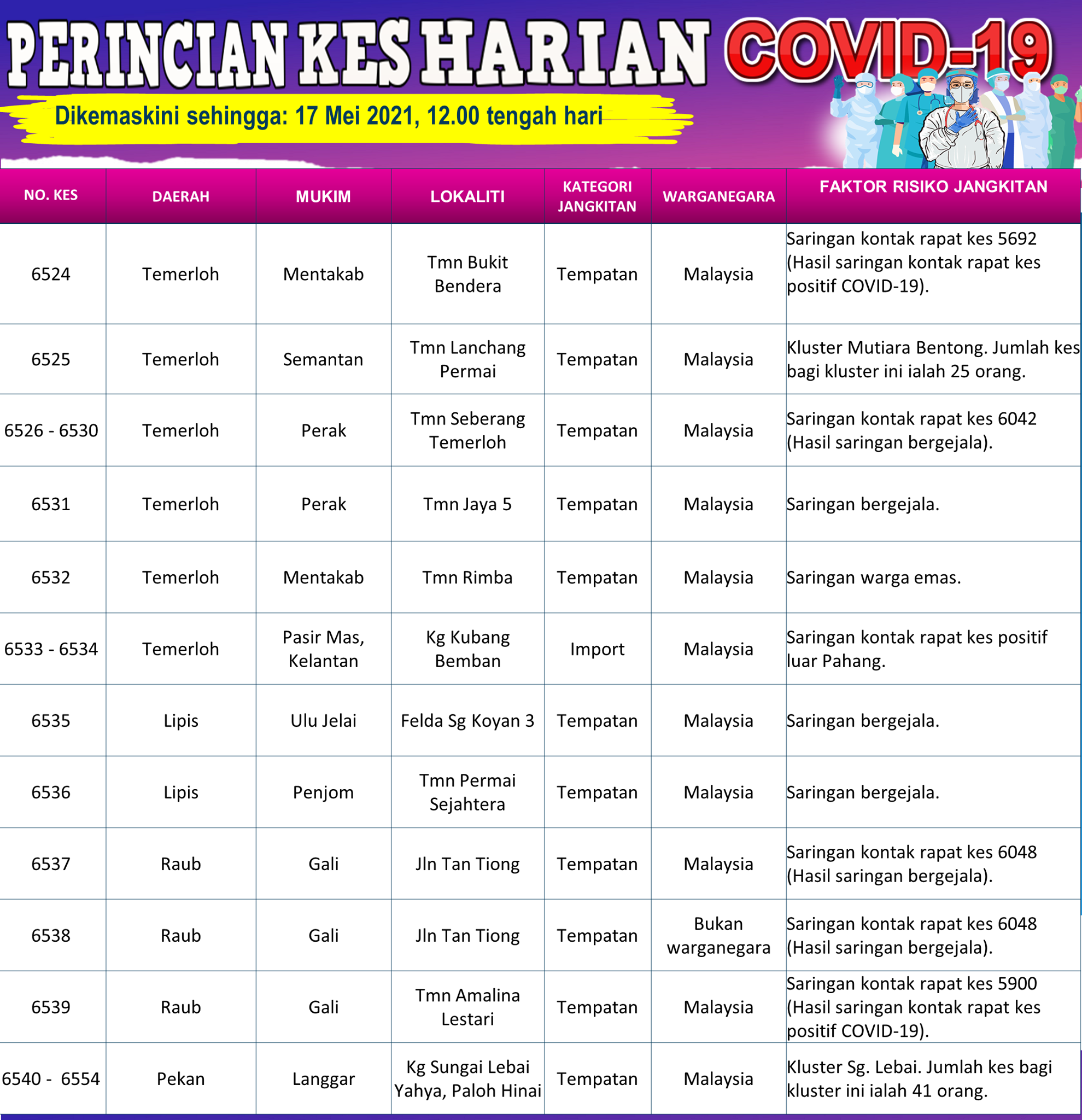 PERINCIAN KES HARIAN COVID-19

Dikemaskini sehingga: 17 Mei 2021, 12.00 tengah hari

| NO. KES | DAERAH | MUKIM | LOKALITI | KATEGORI JANGKITAN | WARGANEGARA | FAKTOR RISIKO JANGKITAN |
|---|---|---|---|---|---|---|
| 6524 | Temerloh | Mentakab | Tmn Bukit Bendera | Tempatan | Malaysia | Saringan kontak rapat kes 5692 (Hasil saringan kontak rapat kes positif COVID-19). |
| 6525 | Temerloh | Semantan | Tmn Lanchang Permai | Tempatan | Malaysia | Kluster Mutiara Bentong. Jumlah kes bagi kluster ini ialah 25 orang. |
| 6526 - 6530 | Temerloh | Perak | Tmn Seberang Temerloh | Tempatan | Malaysia | Saringan kontak rapat kes 6042 (Hasil saringan bergejala). |
| 6531 | Temerloh | Perak | Tmn Jaya 5 | Tempatan | Malaysia | Saringan bergejala. |
| 6532 | Temerloh | Mentakab | Tmn Rimba | Tempatan | Malaysia | Saringan warga emas. |
| 6533 - 6534 | Temerloh | Pasir Mas, Kelantan | Kg Kubang Bemban | Import | Malaysia | Saringan kontak rapat kes positif luar Pahang. |
| 6535 | Lipis | Ulu Jelai | Felda Sg Koyan 3 | Tempatan | Malaysia | Saringan bergejala. |
| 6536 | Lipis | Penjom | Tmn Permai Sejahtera | Tempatan | Malaysia | Saringan bergejala. |
| 6537 | Raub | Gali | Jln Tan Tiong | Tempatan | Malaysia | Saringan kontak rapat kes 6048 (Hasil saringan bergejala). |
| 6538 | Raub | Gali | Jln Tan Tiong | Tempatan | Bukan warganegara | Saringan kontak rapat kes 6048 (Hasil saringan bergejala). |
| 6539 | Raub | Gali | Tmn Amalina Lestari | Tempatan | Malaysia | Saringan kontak rapat kes 5900 (Hasil saringan kontak rapat kes positif COVID-19). |
| 6540 - 6554 | Pekan | Langgar | Kg Sungai Lebai Yahya, Paloh Hinai | Tempatan | Malaysia | Kluster Sg. Lebai. Jumlah kes bagi kluster ini ialah 41 orang. |